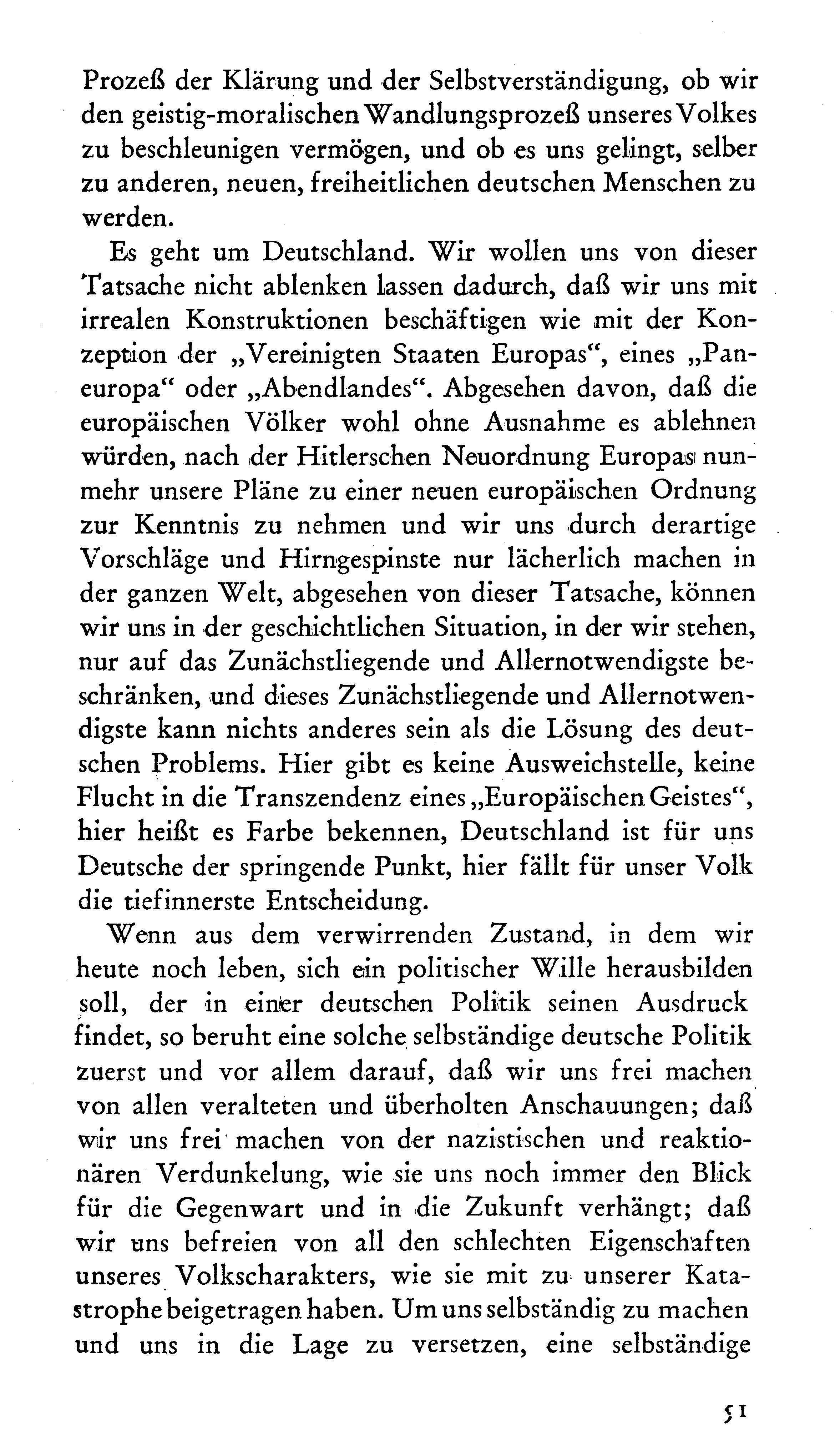 Prozeß der Klärung und der Selbstverständigung, ob wir den geistig-moralischen Wandlungsprozeß unseres Volkes zu beschleunigen vermögen, und ob es uns gelingt, selber zu anderen, neuen, freiheitlichen deutschen Menschen zu werden.

Es geht um Deutschland. Wir wollen uns von dieser Tatsache nicht ablenken lassen dadurch, daß wir uns mit irrealen Konstruktionen beschäftigen wie mit der Konzeption der „Vereinigten Staaten Europas“, eines „Paneuropa“ oder „Abendlandes“. Abgesehen davon, daß die europäischen Völker wohl ohne Ausnahme es ablehnen würden, nach der Hitlerschen Neuordnung Europas nunmehr unsere Pläne zu einer neuen europäischen Ordnung zur Kenntnis zu nehmen und wir uns durch derartige Vorschläge und Hirngespinste nur lächerlich machen in der ganzen Welt, abgesehen von dieser Tatsache, können wir uns in der geschichtlichen Situation, in der wir stehen, nur auf das Zunächstliegende und Allernotwendigste beschränken, und dieses Zunächstliegende und Allernotwendigste kann nichts anderes sein als die Lösung des deutschen Problems. Hier gibt es keine Ausweichstelle, keine Flucht in die Transzendenz eines „Europäischen Geistes“, hier heißt es Farbe bekennen, Deutschland ist für uns Deutsche der springende Punkt, hier fällt für unser Volk die tiefinnerste Entscheidung.

Wenn aus dem verwirrenden Zustand, in dem wir heute noch leben, sich ein politischer Wille herausbilden soll, der in einer deutschen Politik seinen Ausdruck findet, so beruht eine solche selbständige deutsche Politik zuerst und vor allem darauf, daß wir uns frei machen von allen veralteten und überholten Anschauungen; daß wir uns frei machen von der nazistischen und reaktionären Verdunkelung, wie sie uns noch immer den Blick für die Gegenwart und in die Zukunft verhängt; daß wir uns befreien von all den schlechten Eigenschaften unseres Volkscharakters, wie sie mit zu unserer Katastrophe beigetragen haben. Um uns selbständig zu machen und uns in die Lage zu versetzen, eine selbständige

51